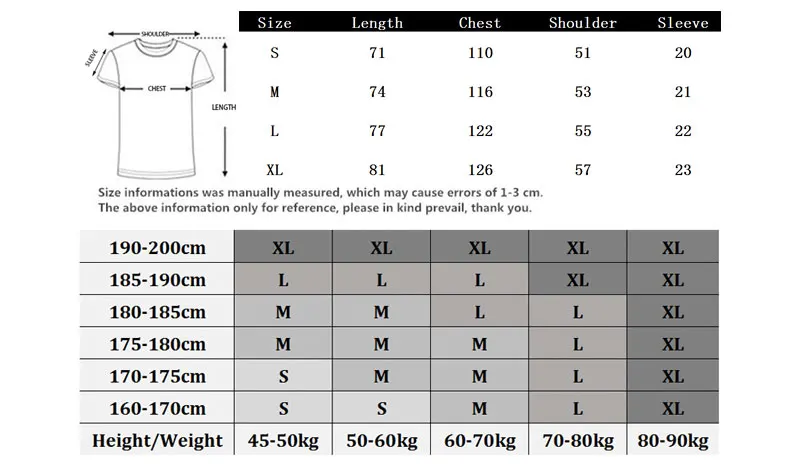 SHOULDER
SLEEVE
CHEST
LENGTH

| Size | Length | Chest | Shoulder | Sleeve |
|---|---|---|---|---|
| S | 71 | 110 | 51 | 20 |
| M | 74 | 116 | 53 | 21 |
| L | 77 | 122 | 55 | 22 |
| XL | 81 | 126 | 57 | 23 |

Size informations was manually measured, which may cause errors of 1-3 cm.
The above information only for reference, please in kind prevail, thank you.

| 190-200cm | XL | XL | XL | XL | XL |
|---|---|---|---|---|---|
| 185-190cm | L | L | L | XL | XL |
| 180-185cm | M | M | L | L | XL |
| 175-180cm | M | M | M | L | XL |
| 170-175cm | S | M | M | L | XL |
| 160-170cm | S | S | M | L | XL |
| Height/Weight | 45-50kg | 50-60kg | 60-70kg | 70-80kg | 80-90kg |